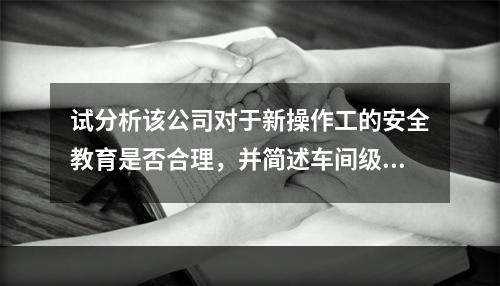 试分析该公司对于新操作工的安全教育是否合理，并简述车间级...